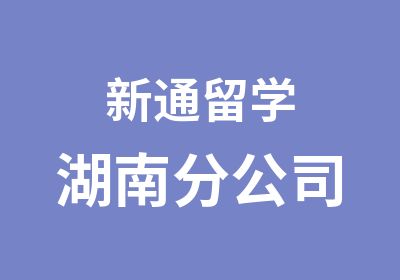 新通留学
湖南分公司